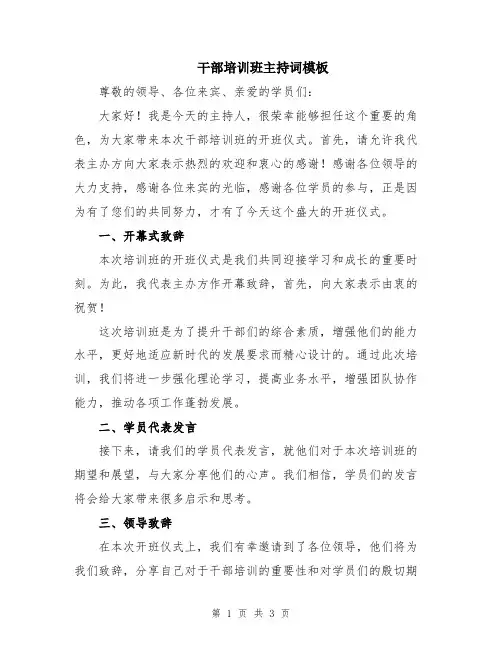 干部培训班主持词模板

尊敬的领导、各位来宾、亲爱的学员们：

大家好！我是今天的主持人，很荣幸能够担任这个重要的角色，为大家带来本次干部培训班的开班仪式。首先，请允许我代表主办方向大家表示热烈的欢迎和衷心的感谢！感谢各位领导的大力支持，感谢各位来宾的光临，感谢各位学员的参与，正是因为有了您们的共同努力，才有了今天这个盛大的开班仪式。

一、开幕式致辞

本次培训班的开班仪式是我们共同迎接学习和成长的重要时刻。为此，我代表主办方作开幕致辞，首先，向大家表示由衷的祝贺！

这次培训班是为了提升干部们的综合素质，增强他们的能力水平，更好地适应新时代的发展要求而精心设计的。通过此次培训，我们将进一步强化理论学习，提高业务水平，增强团队协作能力，推动各项工作蓬勃发展。

二、学员代表发言

接下来，请我们的学员代表发言，就他们对于本次培训班的期望和展望，与大家分享他们的心声。我们相信，学员们的发言将会给大家带来很多启示和思考。

三、领导致辞

在本次开班仪式上，我们有幸邀请到了各位领导，他们将为我们致辞，分享自己对于干部培训的重要性和对学员们的殷切期

第 1 页 共 3 页